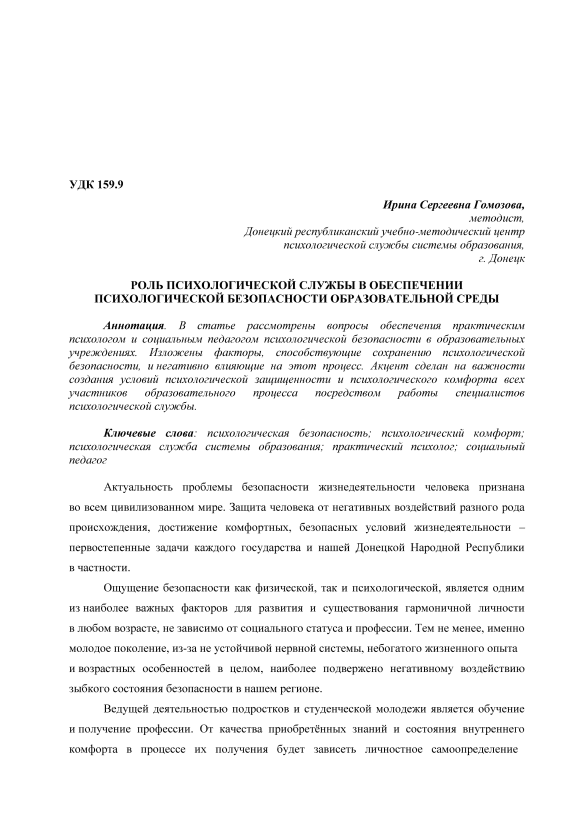 УДК 159.9

Ирина Сергеевна Гомозова,
методист,
Донецкий республиканский учебно-методический центр
психологической службы системы образования,
г. Донецк

РОЛЬ ПСИХОЛОГИЧЕСКОЙ СЛУЖБЫ В ОБЕСПЕЧЕНИИ ПСИХОЛОГИЧЕСКОЙ БЕЗОПАСНОСТИ ОБРАЗОВАТЕЛЬНОЙ СРЕДЫ

Аннотация. В статье рассмотрены вопросы обеспечения практическим психологом и социальным педагогом психологической безопасности в образовательных учреждениях. Изложены факторы, способствующие сохранению психологической безопасности, и негативно влияющие на этот процесс. Акцент сделан на важности создания условий психологической защищенности и психологического комфорта всех участников образовательного процесса посредством работы специалистов психологической службы.

Ключевые слова: психологическая безопасность; психологический комфорт; психологическая служба системы образования; практический психолог; социальный педагог

Актуальность проблемы безопасности жизнедеятельности человека признана во всем цивилизованном мире. Защита человека от негативных воздействий разного рода происхождения, достижение комфортных, безопасных условий жизнедеятельности – первостепенные задачи каждого государства и нашей Донецкой Народной Республики в частности.

Ощущение безопасности как физической, так и психологической, является одним из наиболее важных факторов для развития и существования гармоничной личности в любом возрасте, не зависимо от социального статуса и профессии. Тем не менее, именно молодое поколение, из-за не устойчивой нервной системы, небогатого жизненного опыта и возрастных особенностей в целом, наиболее подвержено негативному воздействию зыбкого состояния безопасности в нашем регионе.

Ведущей деятельностью подростков и студенческой молодежи является обучение и получение профессии. От качества приобретённых знаний и состояния внутреннего комфорта в процессе их получения будет зависеть личностное самоопределение